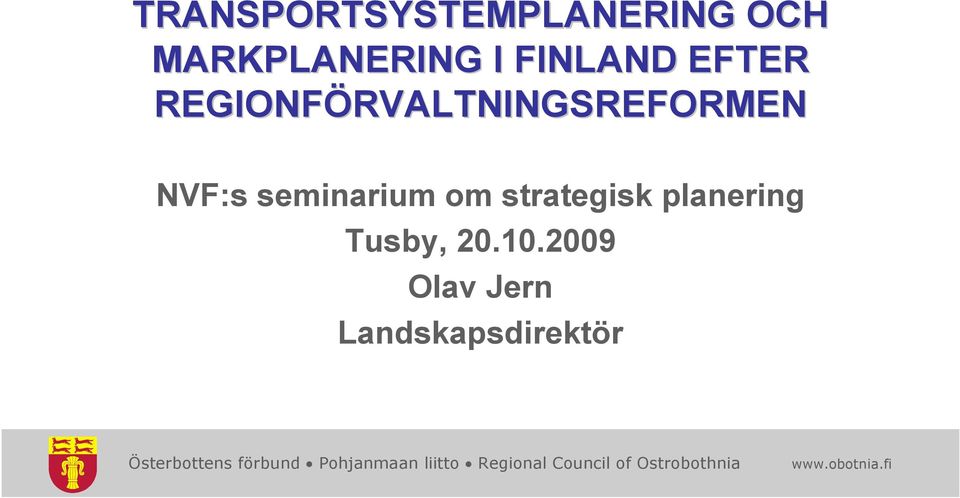 TRANSPORTSYSTEMPLANERING OCH MARKPLANERING I FINLAND EFTER REGIONFÖRVALTNINGSREFORMEN

NVF:s seminarium om strategisk planering
Tusby, 20.10.2009
Olav Jern
Landskapsdirektör

Österbottens förbund • Pohjanmaan liitto • Regional Council of Ostrobothnia www.obotnia.fi